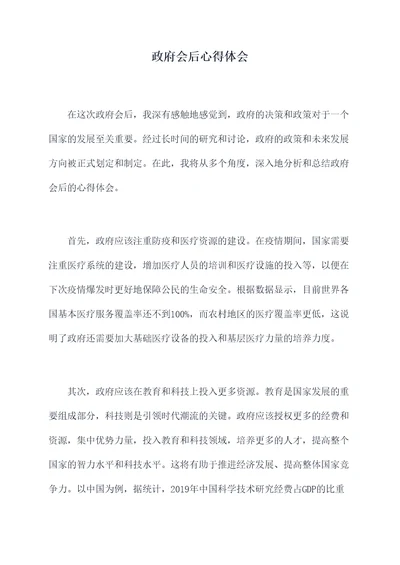 政府会后心得体会

在这次政府会后，我深有感触地感觉到，政府的决策和政策对于一个国家的发展至关重要。经过长时间的研究和讨论，政府的政策和未来发展方向被正式划定和制定。在此，我将从多个角度，深入地分析和总结政府会后的心得体会。

首先，政府应该注重防疫和医疗资源的建设。在疫情期间，国家需要注重医疗系统的建设，增加医疗人员的培训和医疗设施的投入等，以便在下次疫情爆发时更好地保障公民的生命安全。根据数据显示，目前世界各国基本医疗服务覆盖率还不到100%，而农村地区的医疗覆盖率更低，这说明了政府还需要加大基础医疗设备的投入和基层医疗力量的培养力度。

其次，政府应该在教育和科技上投入更多资源。教育是国家发展的重要组成部分，科技则是引领时代潮流的关键。政府应该授权更多的经费和资源，集中优势力量，投入教育和科技领域，培养更多的人才，提高整个国家的智力水平和科技水平。这将有助于推进经济发展、提高整体国家竞争力。以中国为例，据统计，2019年中国科学技术研究经费占GDP的比重